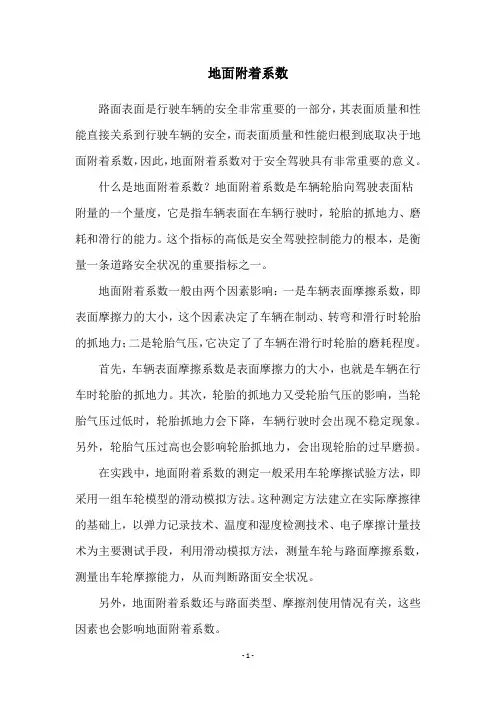 地面附着系数

路面表面是行驶车辆的安全非常重要的一部分，其表面质量和性能直接关系到行驶车辆的安全，而表面质量和性能归根到底取决于地面附着系数，因此，地面附着系数对于安全驾驶具有非常重要的意义。

什么是地面附着系数？地面附着系数是车辆轮胎向驾驶表面粘附量的一个量度，它是指车辆表面在车辆行驶时，轮胎的抓地力、磨耗和滑行的能力。这个指标的高低是安全驾驶控制能力的根本，是衡量一条道路安全状况的重要指标之一。

地面附着系数一般由两个因素影响：一是车辆表面摩擦系数，即表面摩擦力的大小，这个因素决定了车辆在制动、转弯和滑行时轮胎的抓地力；二是轮胎气压，它决定了了车辆在滑行时轮胎的磨耗程度。

首先，车辆表面摩擦系数是表面摩擦力的大小，也就是车辆在行车时轮胎的抓地力。其次，轮胎的抓地力又受轮胎气压的影响，当轮胎气压过低时，轮胎抓地力会下降，车辆行驶时会出现不稳定现象。另外，轮胎气压过高也会影响轮胎抓地力，会出现轮胎的过早磨损。

在实践中，地面附着系数的测定一般采用车轮摩擦试验方法，即采用一组车轮模型的滑动模拟方法。这种测定方法建立在实际摩擦律的基础上，以弹力记录技术、温度和湿度检测技术、电子摩擦计量技术为主要测试手段，利用滑动模拟方法，测量车轮与路面摩擦系数，测量出车轮摩擦能力，从而判断路面安全状况。

另外，地面附着系数还与路面类型、摩擦剂使用情况有关，这些因素也会影响地面附着系数。

- 1 -